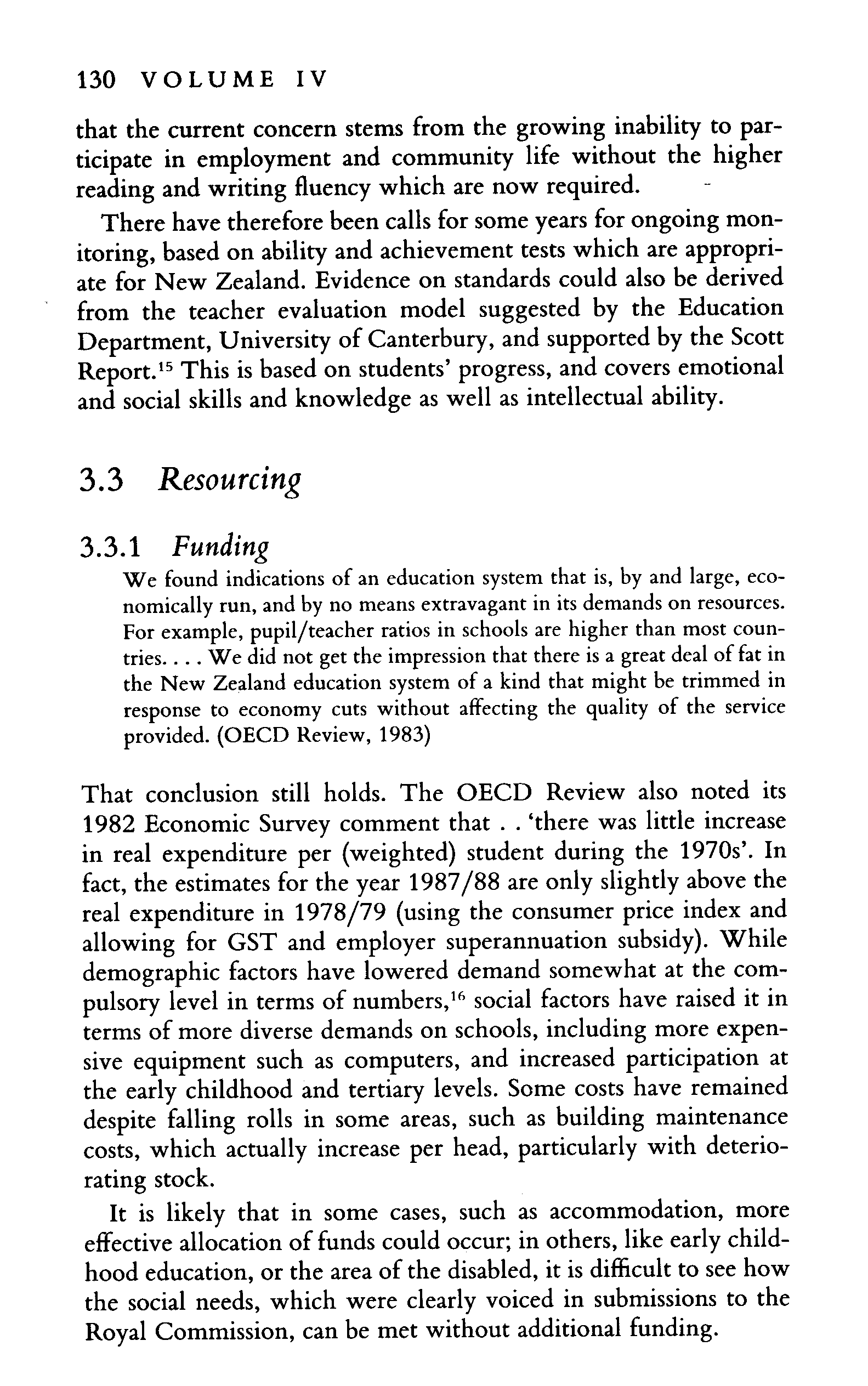 130 VOLUME IV

that the current concern stems from the growing inability to participate in employment and community life without the higher reading and writing fluency which are now required.

There have therefore been calls for some years for ongoing monitoring, based on ability and achievement tests which are appropriate for New Zealand. Evidence on standards could also be derived from the teacher evaluation model suggested by the Education Department, University of Canterbury, and supported by the Scott Report.$^{15}$ This is based on students' progress, and covers emotional and social skills and knowledge as well as intellectual ability.

3.3 Resourcing

3.3.1 Funding

We found indications of an education system that is, by and large, economically run, and by no means extravagant in its demands on resources. For example, pupil/teacher ratios in schools are higher than most countries. . . . We did not get the impression that there is a great deal of fat in the New Zealand education system of a kind that might be trimmed in response to economy cuts without affecting the quality of the service provided. (OECD Review, 1983)

That conclusion still holds. The OECD Review also noted its 1982 Economic Survey comment that . . 'there was little increase in real expenditure per (weighted) student during the 1970s'. In fact, the estimates for the year 1987/88 are only slightly above the real expenditure in 1978/79 (using the consumer price index and allowing for GST and employer superannuation subsidy). While demographic factors have lowered demand somewhat at the compulsory level in terms of numbers,$^{16}$ social factors have raised it in terms of more diverse demands on schools, including more expensive equipment such as computers, and increased participation at the early childhood and tertiary levels. Some costs have remained despite falling rolls in some areas, such as building maintenance costs, which actually increase per head, particularly with deteriorating stock.

It is likely that in some cases, such as accommodation, more effective allocation of funds could occur; in others, like early childhood education, or the area of the disabled, it is difficult to see how the social needs, which were clearly voiced in submissions to the Royal Commission, can be met without additional funding.